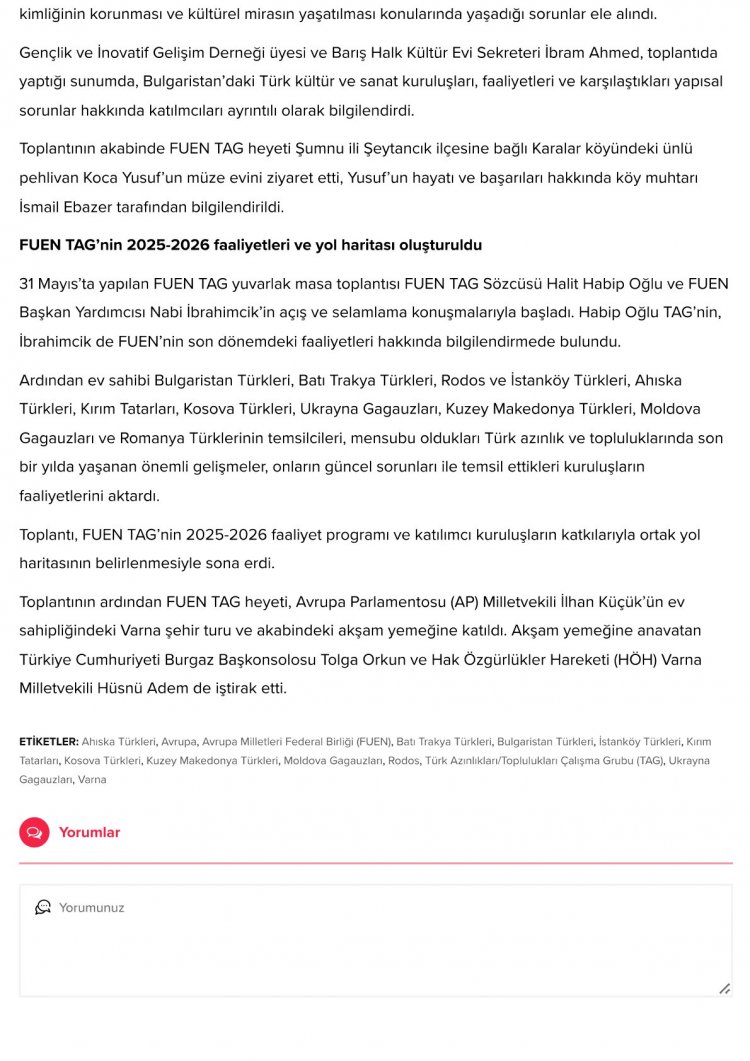 kimliğinin korunması ve kültürel mirasın yaşatılması konularında yaşadığı sorunlar ele alındı.

Gençlik ve İnovatif Gelişim Derneği üyesi ve Barış Halk Kültür Evi Sekreteri İbram Ahmed, toplantıda yaptığı sunumda, Bulgaristan'daki Türk kültür ve sanat kuruluşları, faaliyetleri ve karşılaştıkları yapısal sorunlar hakkında katılımcıları ayrıntılı olarak bilgilendirdi.

Toplantının akabinde FUEN TAG heyeti Şumnu ili Şeytancık ilçesine bağlı Karalar köyündeki ünlü pehlivan Koca Yusuf'un müze evini ziyaret etti, Yusuf'un hayatı ve başarıları hakkında köy muhtarı İsmail Ebazer tarafından bilgilendirildi.

FUEN TAG'nin 2025-2026 faaliyetleri ve yol haritası oluşturuldu

31 Mayıs'ta yapılan FUEN TAG yuvarlak masa toplantısı FUEN TAG Sözcüsü Halit Habip Oğlu ve FUEN Başkan Yardımcısı Nabi İbrahimcik'in açış ve selamlama konuşmalarıyla başladı. Habip Oğlu TAG'nin, İbrahimcik de FUEN'nin son dönemdeki faaliyetleri hakkında bilgilendirmede bulundu.

Ardından ev sahibi Bulgaristan Türkleri, Batı Trakya Türkleri, Rodos ve İstanköy Türkleri, Ahıska Türkleri, Kırım Tatarları, Kosova Türkleri, Ukrayna Gagauzları, Kuzey Makedonya Türkleri, Moldova Gagauzları ve Romanya Türklerinin temsilcileri, mensubu oldukları Türk azınlık ve topluluklarında son bir yılda yaşanan önemli gelişmeler, onların güncel sorunları ile temsil ettikleri kuruluşların faaliyetlerini aktardı.

Toplantı, FUEN TAG'nin 2025-2026 faaliyet programı ve katılımcı kuruluşların katkılarıyla ortak yol haritasının belirlenmesiyle sona erdi.

Toplantının ardından FUEN TAG heyeti, Avrupa Parlamentosu (AP) Milletvekili İlhan Küçük'ün ev sahipliğindeki Varna şehir turu ve akabindeki akşam yemeğine katıldı. Akşam yemeğine anavatan Türkiye Cumhuriyeti Burgaz Başkonsolosu Tolga Orkun ve Hak Özgürlükler Hareketi (HÖH) Varna Milletvekili Hüsnü Adem de iştirak etti.

ETİKETLER: Ahıska Türkleri, Avrupa, Avrupa Milletleri Federal Birliği (FUEN), Batı Trakya Türkleri, Bulgaristan Türkleri, İstanköy Türkleri, Kırım Tatarları, Kosova Türkleri, Kuzey Makedonya Türkleri, Moldova Gagauzları, Rodos, Türk Azınlıkları/Toplulukları Çalışma Grubu (TAG), Ukrayna Gagauzları, Varna

Yorumlar

Yorumunuz